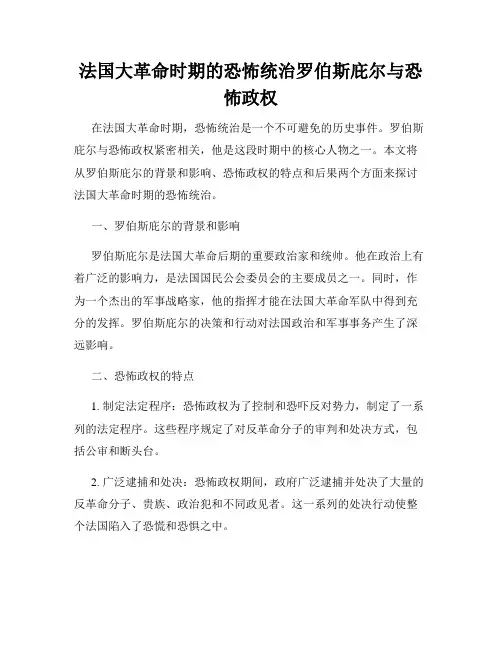 法国大革命时期的恐怖统治罗伯斯庇尔与恐怖政权

在法国大革命时期，恐怖统治是一个不可避免的历史事件。罗伯斯庇尔与恐怖政权紧密相关，他是这段时期中的核心人物之一。本文将从罗伯斯庇尔的背景和影响、恐怖政权的特点和后果两个方面来探讨法国大革命时期的恐怖统治。

一、罗伯斯庇尔的背景和影响

罗伯斯庇尔是法国大革命后期的重要政治家和统帅。他在政治上有着广泛的影响力，是法国国民公会委员会的主要成员之一。同时，作为一个杰出的军事战略家，他的指挥才能在法国大革命军队中得到充分的发挥。罗伯斯庇尔的决策和行动对法国政治和军事事务产生了深远影响。

二、恐怖政权的特点

1. 制定法定程序：恐怖政权为了控制和恐吓反对势力，制定了一系列的法定程序。这些程序规定了对反革命分子的审判和处决方式，包括公审和断头台。

2. 广泛逮捕和处决：恐怖政权期间，政府广泛逮捕并处决了大量的反革命分子、贵族、政治犯和不同政见者。这一系列的处决行动使整个法国陷入了恐慌和恐惧之中。